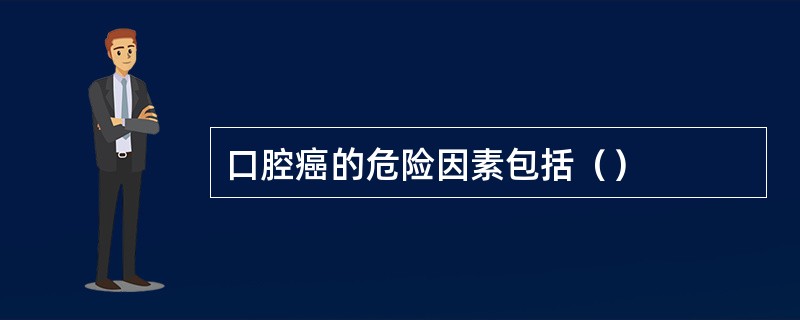 口腔癌的危险因素包括（）